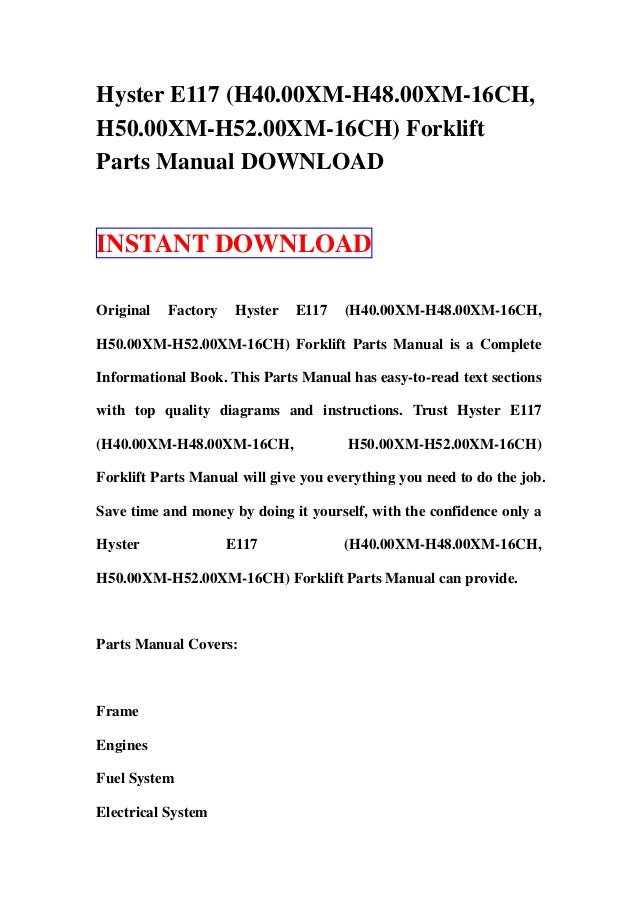 Hyster E117 (H40.00XM-H48.00XM-16CH, H50.00XM-H52.00XM-16CH) Forklift Parts Manual DOWNLOAD

INSTANT DOWNLOAD

Original Factory Hyster E117 (H40.00XM-H48.00XM-16CH, H50.00XM-H52.00XM-16CH) Forklift Parts Manual is a Complete Informational Book. This Parts Manual has easy-to-read text sections with top quality diagrams and instructions. Trust Hyster E117 (H40.00XM-H48.00XM-16CH, H50.00XM-H52.00XM-16CH) Forklift Parts Manual will give you everything you need to do the job. Save time and money by doing it yourself, with the confidence only a Hyster E117 (H40.00XM-H48.00XM-16CH, H50.00XM-H52.00XM-16CH) Forklift Parts Manual can provide.

Parts Manual Covers:

Frame

Engines

Fuel System

Electrical System